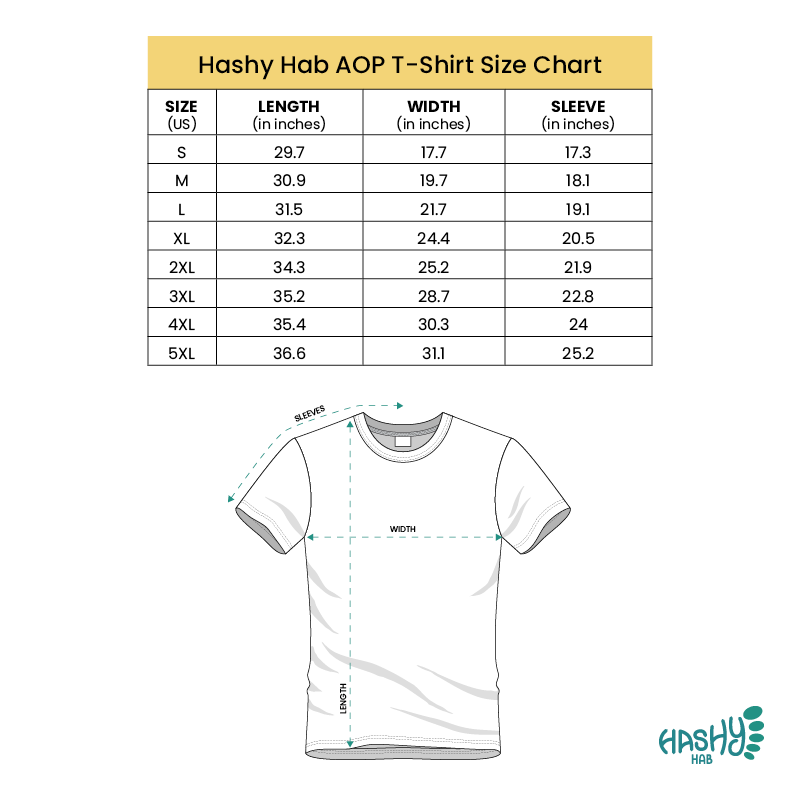 Hashy Hab AOP T-Shirt Size Chart

| SIZE (US) | LENGTH (in inches) | WIDTH (in inches) | SLEEVE (in inches) |
|---|---|---|---|
| S | 29.7 | 17.7 | 17.3 |
| M | 30.9 | 19.7 | 18.1 |
| L | 31.5 | 21.7 | 19.1 |
| XL | 32.3 | 24.4 | 20.5 |
| 2XL | 34.3 | 25.2 | 21.9 |
| 3XL | 35.2 | 28.7 | 22.8 |
| 4XL | 35.4 | 30.3 | 24 |
| 5XL | 36.6 | 31.1 | 25.2 |

SLEEVES
WIDTH
LENGTH

HASHY
HAB